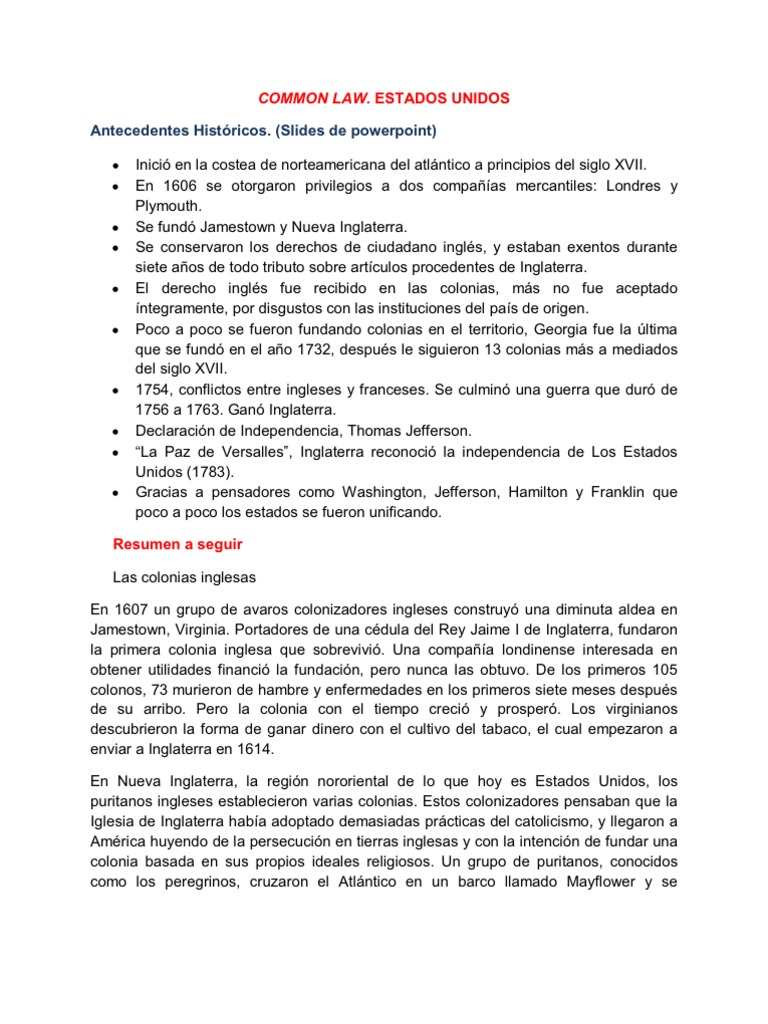 COMMON LAW. ESTADOS UNIDOS

Antecedentes Históricos. (Slides de powerpoint)

- Inició en la costea de norteamericana del atlántico a principios del siglo XVII.
- En 1606 se otorgaron privilegios a dos compañías mercantiles: Londres y Plymouth.
- Se fundó Jamestown y Nueva Inglaterra.
- Se conservaron los derechos de ciudadano inglés, y estaban exentos durante siete años de todo tributo sobre artículos procedentes de Inglaterra.
- El derecho inglés fue recibido en las colonias, más no fue aceptado íntegramente, por disgustos con las instituciones del país de origen.
- Poco a poco se fueron fundando colonias en el territorio, Georgia fue la última que se fundó en el año 1732, después le siguieron 13 colonias más a mediados del siglo XVII.
- 1754, conflictos entre ingleses y franceses. Se culminó una guerra que duró de 1756 a 1763. Ganó Inglaterra.
- Declaración de Independencia, Thomas Jefferson.
- "La Paz de Versalles", Inglaterra reconoció la independencia de Los Estados Unidos (1783).
- Gracias a pensadores como Washington, Jefferson, Hamilton y Franklin que poco a poco los estados se fueron unificando.

Resumen a seguir

Las colonias inglesas

En 1607 un grupo de avaros colonizadores ingleses construyó una diminuta aldea en Jamestown, Virginia. Portadores de una cédula del Rey Jaime I de Inglaterra, fundaron la primera colonia inglesa que sobrevivió. Una compañía londinense interesada en obtener utilidades financió la fundación, pero nunca las obtuvo. De los primeros 105 colonos, 73 murieron de hambre y enfermedades en los primeros siete meses después de su arribo. Pero la colonia con el tiempo creció y prosperó. Los virginianos descubrieron la forma de ganar dinero con el cultivo del tabaco, el cual empezaron a enviar a Inglaterra en 1614.

En Nueva Inglaterra, la región nororiental de lo que hoy es Estados Unidos, los puritanos ingleses establecieron varias colonias. Estos colonizadores pensaban que la Iglesia de Inglaterra había adoptado demasiadas prácticas del catolicismo, y llegaron a América huyendo de la persecución en tierras inglesas y con la intención de fundar una colonia basada en sus propios ideales religiosos. Un grupo de puritanos, conocidos como los peregrinos, cruzaron el Atlántico en un barco llamado Mayflower y se